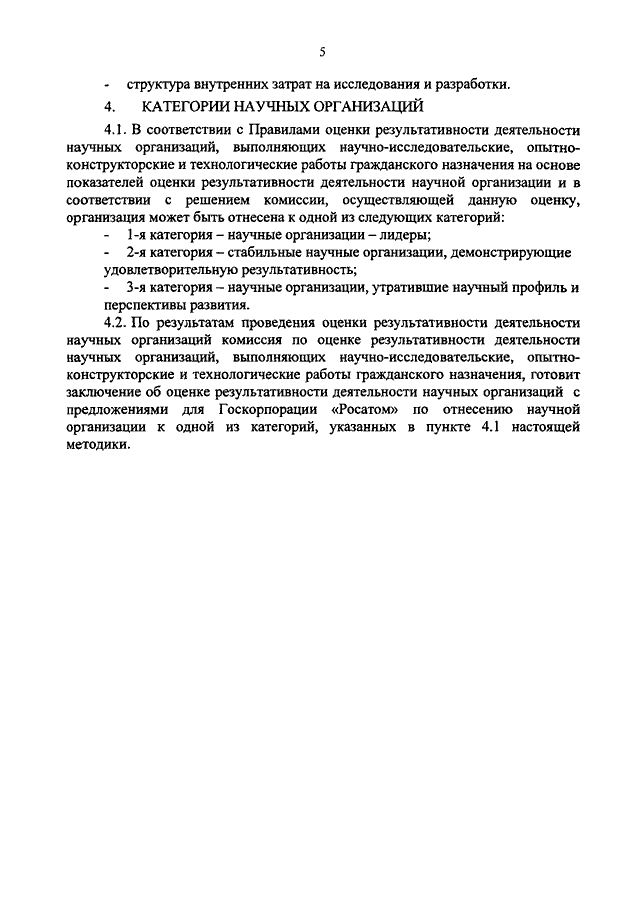 5

- структура внутренних затрат на исследования и разработки.

4. КАТЕГОРИИ НАУЧНЫХ ОРГАНИЗАЦИЙ

4.1. В соответствии с Правилами оценки результативности деятельности научных организаций, выполняющих научно-исследовательские, опытно-конструкторские и технологические работы гражданского назначения на основе показателей оценки результативности деятельности научной организации и в соответствии с решением комиссии, осуществляющей данную оценку, организация может быть отнесена к одной из следующих категорий:

- 1-я категория – научные организации – лидеры;
- 2-я категория – стабильные научные организации, демонстрирующие удовлетворительную результативность;
- 3-я категория – научные организации, утратившие научный профиль и перспективы развития.

4.2. По результатам проведения оценки результативности деятельности научных организаций комиссия по оценке результативности деятельности научных организаций, выполняющих научно-исследовательские, опытно-конструкторские и технологические работы гражданского назначения, готовит заключение об оценке результативности деятельности научных организаций с предложениями для Госкорпорации «Росатом» по отнесению научной организации к одной из категорий, указанных в пункте 4.1 настоящей методики.